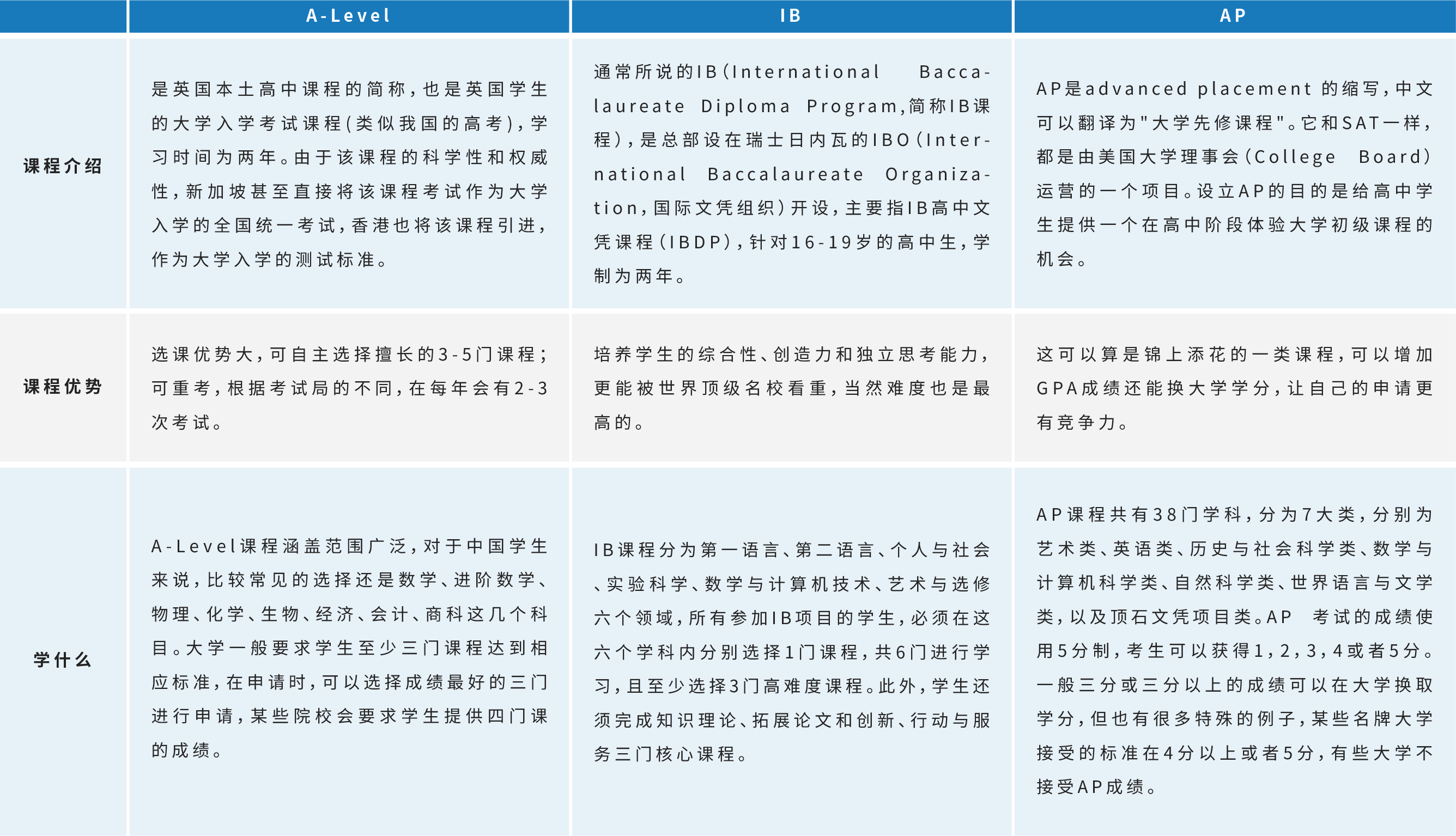 |  | A-Level | IB | AP |
|---|---|---|---|
| 课程介绍 | 是英国本土高中课程的简称，也是英国学生的大学入学考试课程(类似我国的高考)，学习时间为两年。由于该课程的科学性和权威性，新加坡甚至直接将该课程考试作为大学入学的全国统一考试，香港也将该课程引进，作为大学入学的测试标准。 | 通常所说的IB(International Baccalaureate Diploma Program,简称IB课程)，是总部设在瑞士日内瓦的IBO(International Baccalaureate Organization，国际文凭组织)开设，主要指IB高中文凭课程(IBDP)，针对16-19岁的高中生，学制为两年。 | AP是advanced placement 的缩写，中文可以翻译为"大学先修课程"。它和SAT一样，都是由美国大学理事会(College Board)运营的一个项目。设立AP的目的是给高中学生提供一个在高中阶段体验大学初级课程的机会。 |
| 课程优势 | 选课优势大，可自主选择擅长的3-5门课程；可重考，根据考试局的不同，在每年会有2-3次考试。 | 培养学生的综合性、创造力和独立思考能力，更能被世界顶级名校看重，当然难度也是最高的。 | 这可以算是锦上添花的一类课程，可以增加GPA成绩还能换大学学分，让自己的申请更有竞争力。 |
| 学什么 | A-Level课程涵盖范围广泛，对于中国学生来说，比较常见的选择还是数学、进阶数学、物理、化学、生物、经济、会计、商科这几个科目。大学一般要求学生至少三门课程达到相应标准，在申请时，可以选择成绩最好的三门进行申请，某些院校会要求学生提供四门课的成绩。 | IB课程分为第一语言、第二语言、个人与社会、实验科学、数学与计算机技术、艺术与选修六个领域，所有参加IB项目的学生，必须在这六个学科内分别选择1门课程，共6门进行学习，且至少选择3门高难度课程。此外，学生还须完成知识理论、拓展论文和创新、行动与服务三门核心课程。 | AP课程共有38门学科，分为7大类，分别为艺术类、英语类、历史与社会科学类、数学与计算机科学类、自然科学类、世界语言与文学类，以及顶石文凭项目类。AP 考试的成绩使用5分制，考生可以获得1，2，3，4或者5分。一般三分或三分以上的成绩可以在大学换取学分，但也有很多特殊的例子，某些名牌大学接受的标准在4分以上或者5分，有些大学不接受AP成绩。 |